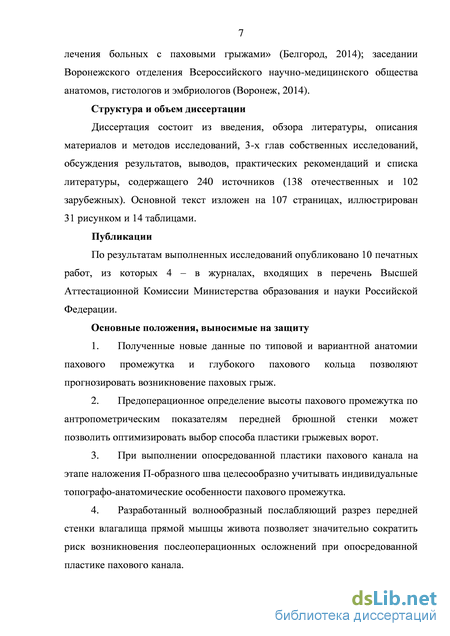 7

лечения больных с паховыми грыжами» (Белгород, 2014); заседании Воронежского отделения Всероссийского научно-медицинского общества анатомов, гистологов и эмбриологов (Воронеж, 2014).

Структура и объем диссертации

Диссертация состоит из введения, обзора литературы, описания материалов и методов исследований, 3-х глав собственных исследований, обсуждения результатов, выводов, практических рекомендаций и списка литературы, содержащего 240 источников (138 отечественных и 102 зарубежных). Основной текст изложен на 107 страницах, иллюстрирован 31 рисунком и 14 таблицами.

Публикации

По результатам выполненных исследований опубликовано 10 печатных работ, из которых 4 – в журналах, входящих в перечень Высшей Аттестационной Комиссии Министерства образования и науки Российской Федерации.

Основные положения, выносимые на защиту

1. Полученные новые данные по типовой и вариантной анатомии пахового промежутка и глубокого пахового кольца позволяют прогнозировать возникновение паховых грыж.

2. Предоперационное определение высоты пахового промежутка по антропометрическим показателям передней брюшной стенки может позволить оптимизировать выбор способа пластики грыжевых ворот.

3. При выполнении опосредованной пластики пахового канала на этапе наложения П-образного шва целесообразно учитывать индивидуальные топографо-анатомические особенности пахового промежутка.

4. Разработанный волнообразный послабляющий разрез передней стенки влагалища прямой мышцы живота позволяет значительно сократить риск возникновения послеоперационных осложнений при опосредованной пластике пахового канала.

dsLib.net
библиотека диссертаций